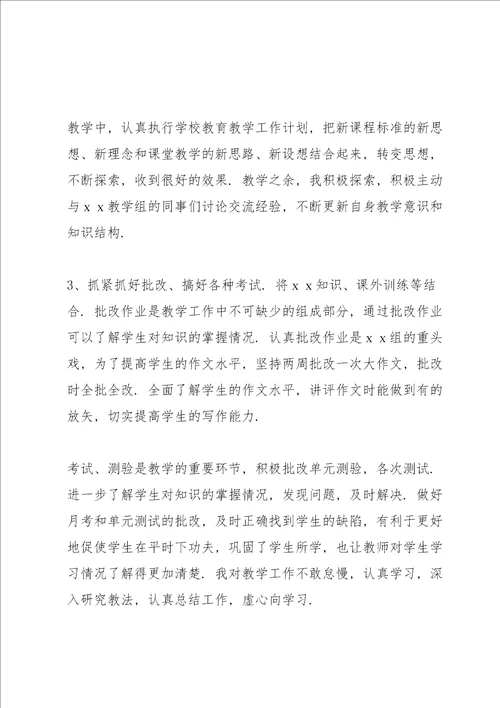 教学中，认真执行学校教育教学工作计划，把新课程标准的新思想、新理念和课堂教学的新思路、新设想结合起来，转变思想，不断探索，收到很好的效果．教学之余，我积极探索，积极主动与ｘｘ教学组的同事们讨论交流经验，不断更新自身教学意识和知识结构．

3、抓紧抓好批改、搞好各种考试．将ｘｘ知识、课外训练等结合．批改作业是教学工作中不可缺少的组成部分，通过批改作业可以了解学生对知识的掌握情况．认真批改作业是ｘｘ组的重头戏，为了提高学生的作文水平，坚持两周批改一次大作文，批改时全批全改．全面了解学生的作文水平，讲评作文时能做到有的放矢，切实提高学生的写作能力．

考试、测验是教学的重要环节，积极批改单元测验，各次测试．进一步了解学生对知识的掌握情况，发现问题，及时解决．做好月考和单元测试的批改，及时正确找到学生的缺陷，有利于更好地促使学生在平时下功夫，巩固了学生所学，也让教师对学生学习情况了解得更加清楚．我对教学工作不敢怠慢，认真学习，深入研究教法，认真总结工作，虚心向学习．